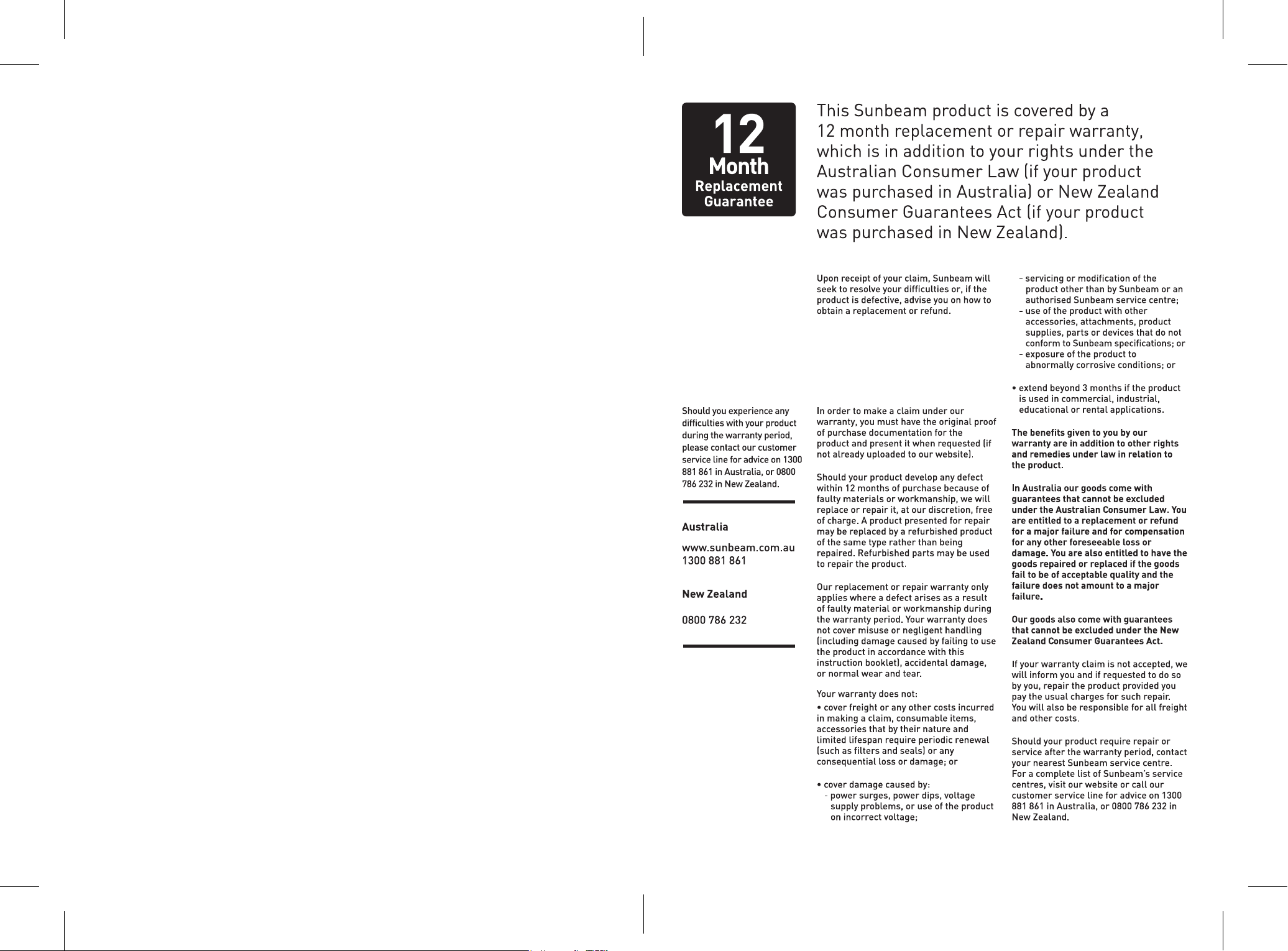 12
Month
Replacement
Guarantee

This Sunbeam product is covered by a 12 month replacement or repair warranty, which is in addition to your rights under the Australian Consumer Law (if your product was purchased in Australia) or New Zealand Consumer Guarantees Act (if your product was purchased in New Zealand).

Should you experience any difficulties with your product during the warranty period, please contact our customer service line for advice on 1300 881 861 in Australia, or 0800 786 232 in New Zealand.

Australia

www.sunbeam.com.au
1300 881 861

New Zealand

0800 786 232

Upon receipt of your claim, Sunbeam will seek to resolve your difficulties or, if the product is defective, advise you on how to obtain a replacement or refund.

In order to make a claim under our warranty, you must have the original proof of purchase documentation for the product and present it when requested (if not already uploaded to our website).

Should your product develop any defect within 12 months of purchase because of faulty materials or workmanship, we will replace or repair it, at our discretion, free of charge. A product presented for repair may be replaced by a refurbished product of the same type rather than being repaired. Refurbished parts may be used to repair the product.

Our replacement or repair warranty only applies where a defect arises as a result of faulty material or workmanship during the warranty period. Your warranty does not cover misuse or negligent handling (including damage caused by failing to use the product in accordance with this instruction booklet), accidental damage, or normal wear and tear.

Your warranty does not:
• cover freight or any other costs incurred in making a claim, consumable items, accessories that by their nature and limited lifespan require periodic renewal (such as filters and seals) or any consequential loss or damage; or

• cover damage caused by:
- power surges, power dips, voltage supply problems, or use of the product on incorrect voltage;
- servicing or modification of the product other than by Sunbeam or an authorised Sunbeam service centre;
- use of the product with other accessories, attachments, product supplies, parts or devices that do not conform to Sunbeam specifications; or
- exposure of the product to abnormally corrosive conditions; or

• extend beyond 3 months if the product is used in commercial, industrial, educational or rental applications.

The benefits given to you by our warranty are in addition to other rights and remedies under law in relation to the product.

In Australia our goods come with guarantees that cannot be excluded under the Australian Consumer Law. You are entitled to a replacement or refund for a major failure and for compensation for any other foreseeable loss or damage. You are also entitled to have the goods repaired or replaced if the goods fail to be of acceptable quality and the failure does not amount to a major failure.

Our goods also come with guarantees that cannot be excluded under the New Zealand Consumer Guarantees Act.

If your warranty claim is not accepted, we will inform you and if requested to do so by you, repair the product provided you pay the usual charges for such repair. You will also be responsible for all freight and other costs.

Should your product require repair or service after the warranty period, contact your nearest Sunbeam service centre. For a complete list of Sunbeam's service centres, visit our website or call our customer service line for advice on 1300 881 861 in Australia, or 0800 786 232 in New Zealand.